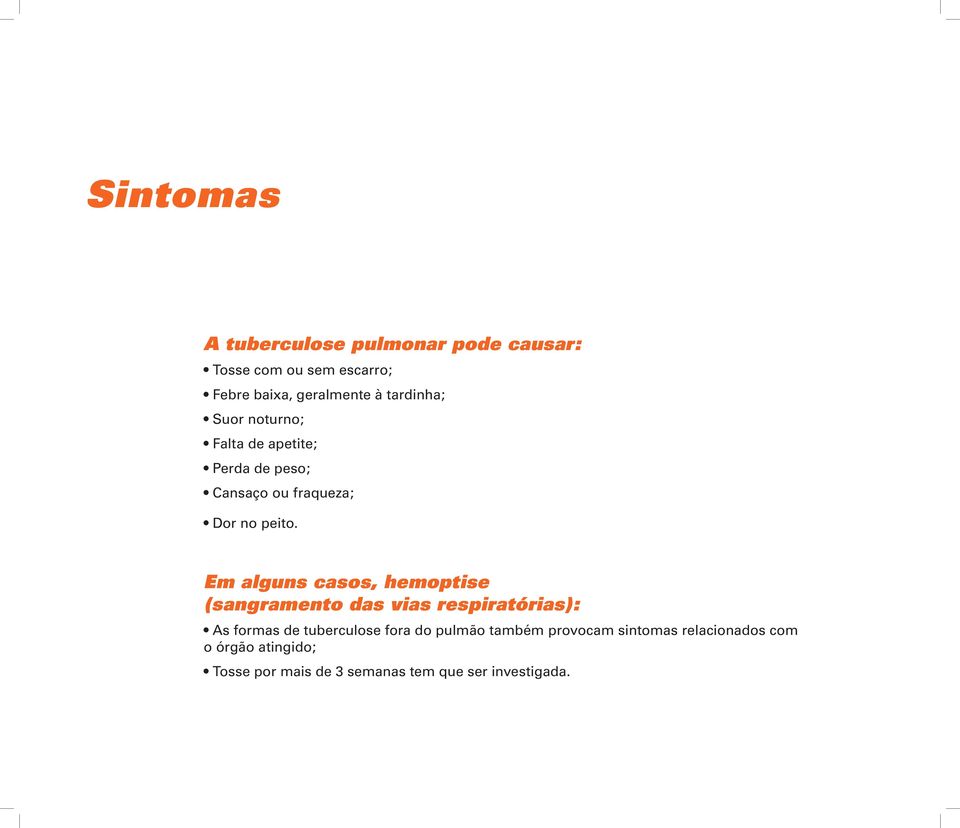 Sintomas

A tuberculose pulmonar pode causar:

• Tosse com ou sem escarro;
• Febre baixa, geralmente à tardinha;
• Suor noturno;
• Falta de apetite;
• Perda de peso;
• Cansaço ou fraqueza;
• Dor no peito.

Em alguns casos, hemoptise (sangramento das vias respiratórias):

• As formas de tuberculose fora do pulmão também provocam sintomas relacionados com o órgão atingido;
• Tosse por mais de 3 semanas tem que ser investigada.